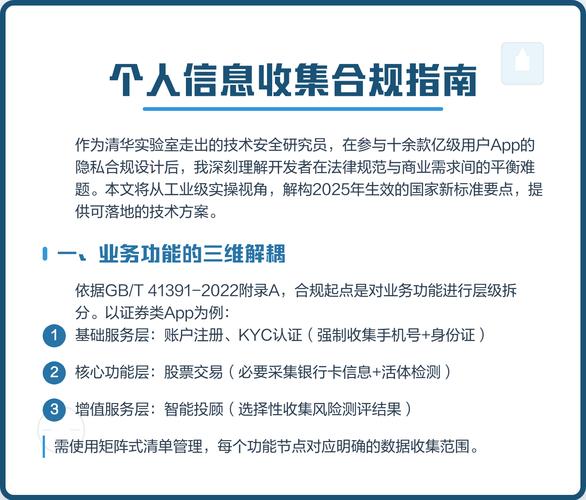 个人信息收集合规指南

作为清华实验室走出的技术安全研究员，在参与十余款亿级用户App的隐私合规设计后，我深刻理解开发者在法律规范与商业需求间的平衡难题。本文将从工业级实操视角，解构2025年生效的国家新标准要点，提供可落地的技术方案。

一、业务功能的三维解耦

依据GB/T 41391-2022附录A，合规起点是对业务功能进行层级拆分。以证券类App为例：

1 基础服务层：账户注册、KYC认证（强制收集手机号+身份证）

2 核心功能层：股票交易（必要采集银行卡信息+活体检测）

3 增值服务层：智能投顾（选择性收集风险测评结果）

需使用矩阵式清单管理，每个功能节点对应明确的数据收集范围。